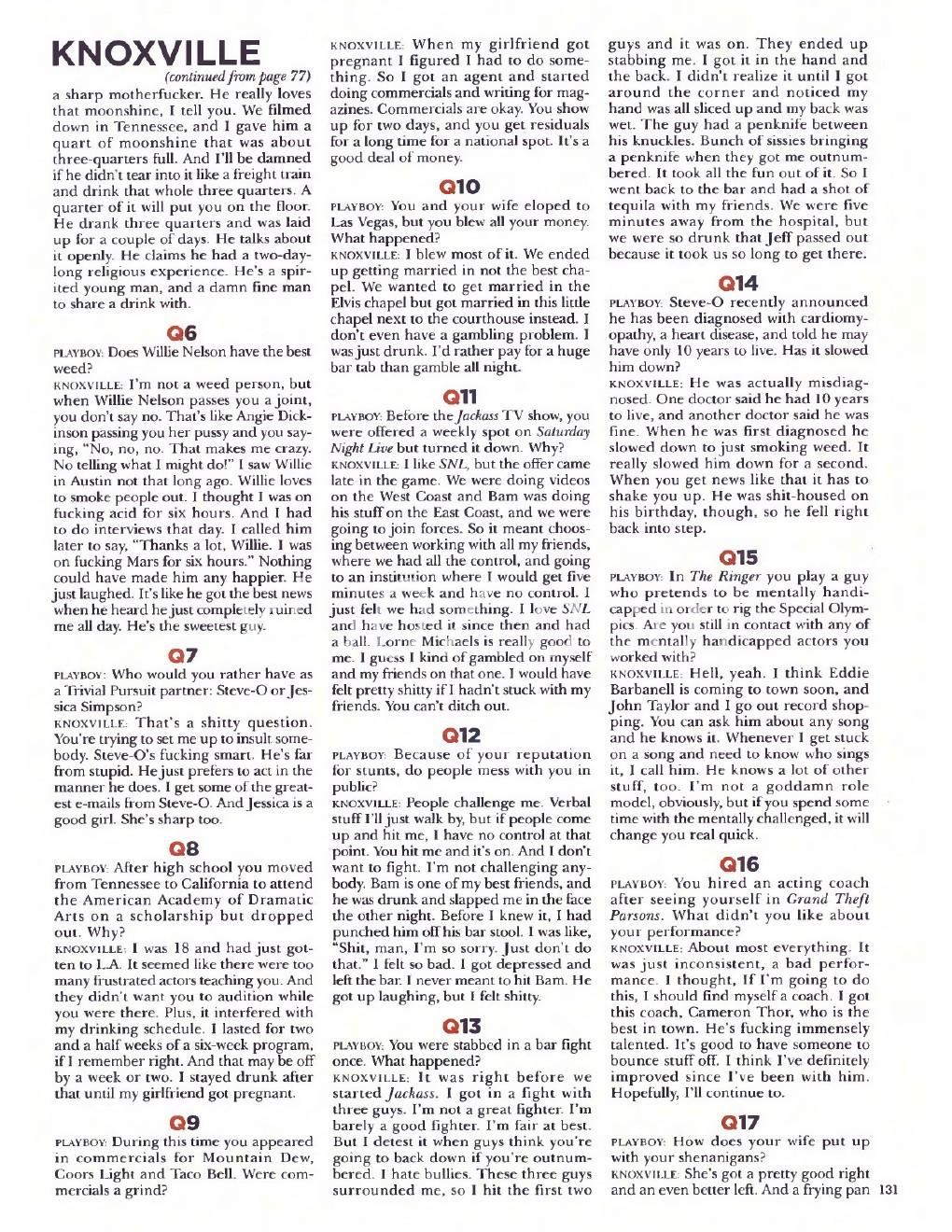 KNOXVILLE

(continued from page 77)

a sharp motherfucker. He really loves that moonshine, I tell you. We filmed down in Tennessee, and I gave him a quart of moonshine that was about three-quarters full. And I'll be damned if he didn't tear into it like a freight train and drink that whole three quarters. A quarter of it will put you on the floor. He drank three quarters and was laid up for a couple of days. He talks about it openly. He claims he had a two-day-long religious experience. He's a spirited young man, and a damn fine man to share a drink with.

Q6

PLAYBOY: Does Willie Nelson have the best weed?

KNOXVILLE: I'm not a weed person, but when Willie Nelson passes you a joint, you don't say no. That's like Angie Dickinson passing you her pussy and you saying, "No, no, no. That makes me crazy. No telling what I might do!" I saw Willie in Austin not that long ago. Willie loves to smoke people out. I thought I was on fucking acid for six hours. And I had to do interviews that day. I called him later to say, "Thanks a lot, Willie. I was on fucking Mars for six hours." Nothing could have made him any happier. He just laughed. It's like he got the best news when he heard he just completely ruined me all day. He's the sweetest guy.

Q7

PLAYBOY: Who would you rather have as a Trivial Pursuit partner: Steve-O or Jessica Simpson?

KNOXVILLE: That's a shitty question. You're trying to set me up to insult somebody. Steve-O's fucking smart. He's far from stupid. He just prefers to act in the manner he does. I get some of the greatest e-mails from Steve-O. And Jessica is a good girl. She's sharp too.

Q8

PLAYBOY: After high school you moved from Tennessee to California to attend the American Academy of Dramatic Arts on a scholarship but dropped out. Why?

KNOXVILLE: I was 18 and had just gotten to L.A. It seemed like there were too many frustrated actors teaching you. And they didn't want you to audition while you were there. Plus, it interfered with my drinking schedule. I lasted for two and a half weeks of a six-week program, if I remember right. And that may be off by a week or two. I stayed drunk after that until my girlfriend got pregnant.

Q9

PLAYBOY: During this time you appeared in commercials for Mountain Dew, Coors Light and Taco Bell. Were commercials a grind?

KNOXVILLE: When my girlfriend got pregnant I figured I had to do something. So I got an agent and started doing commercials and writing for magazines. Commercials are okay. You show up for two days, and you get residuals for a long time for a national spot. It's a good deal of money.

Q10

PLAYBOY: You and your wife eloped to Las Vegas, but you blew all your money. What happened?

KNOXVILLE: I blew most of it. We ended up getting married in not the best chapel. We wanted to get married in the Elvis chapel but got married in this little chapel next to the courthouse instead. I don't even have a gambling problem. I was just drunk. I'd rather pay for a huge bar tab than gamble all night.

Q11

PLAYBOY: Before the Jackass TV show, you were offered a weekly spot on Saturday Night Live but turned it down. Why?

KNOXVILLE: I like SNL, but the offer came late in the game. We were doing videos on the West Coast and Bam was doing his stuff on the East Coast, and we were going to join forces. So it meant choosing between working with all my friends, where we had all the control, and going to an institution where I would get five minutes a week and have no control. I just felt we had something. I love SNL and have hosted it since then and had a ball. Lorne Michaels is really good to me. I guess I kind of gambled on myself and my friends on that one. I would have felt pretty shitty if I hadn't stuck with my friends. You can't ditch out.

Q12

PLAYBOY: Because of your reputation for stunts, do people mess with you in public?

KNOXVILLE: People challenge me. Verbal stuff I'll just walk by, but if people come up and hit me, I have no control at that point. You hit me and it's on. And I don't want to fight. I'm not challenging anybody. Bam is one of my best friends, and he was drunk and slapped me in the face the other night. Before I knew it, I had punched him off his bar stool. I was like, "Shit, man, I'm so sorry. Just don't do that." I felt so bad. I got depressed and left the bar. I never meant to hit Bam. He got up laughing, but I felt shitty.

Q13

PLAYBOY: You were stabbed in a bar fight once. What happened?

KNOXVILLE: It was right before we started Jackass. I got in a fight with three guys. I'm not a great fighter. I'm barely a good fighter. I'm fair at best. But I detest it when guys think you're going to back down if you're outnumbered. I hate bullies. These three guys surrounded me, so I hit the first two guys and it was on. They ended up stabbing me. I got it in the hand and the back. I didn't realize it until I got around the corner and noticed my hand was all sliced up and my back was wet. The guy had a penknife between his knuckles. Bunch of sissies bringing a penknife when they got me outnumbered. It took all the fun out of it. So I went back to the bar and had a shot of tequila with my friends. We were five minutes away from the hospital, but we were so drunk that Jeff passed out because it took us so long to get there.

Q14

PLAYBOY: Steve-O recently announced he has been diagnosed with cardiomyopathy, a heart disease, and told he may have only 10 years to live. Has it slowed him down?

KNOXVILLE: He was actually misdiagnosed. One doctor said he had 10 years to live, and another doctor said he was fine. When he was first diagnosed he slowed down to just smoking weed. It really slowed him down for a second. When you get news like that it has to shake you up. He was shit-housed on his birthday, though, so he fell right back into step.

Q15

PLAYBOY: In The Ringer you play a guy who pretends to be mentally handicapped in order to rig the Special Olympics. Are you still in contact with any of the mentally handicapped actors you worked with?

KNOXVILLE: Hell, yeah. I think Eddie Barbanell is coming to town soon, and John Taylor and I go out record shopping. You can ask him about any song and he knows it. Whenever I get stuck on a song and need to know who sings it, I call him. He knows a lot of other stuff, too. I'm not a goddamn role model, obviously, but if you spend some time with the mentally challenged, it will change you real quick.

Q16

PLAYBOY: You hired an acting coach after seeing yourself in Grand Theft Parsons. What didn't you like about your performance?

KNOXVILLE: About most everything. It was just inconsistent, a bad performance. I thought, If I'm going to do this, I should find myself a coach. I got this coach, Cameron Thor, who is the best in town. He's fucking immensely talented. It's good to have someone to bounce stuff off. I think I've definitely improved since I've been with him. Hopefully, I'll continue to.

Q17

PLAYBOY: How does your wife put up with your shenanigans?

KNOXVILLE: She's got a pretty good right and an even better left. And a frying pan 131